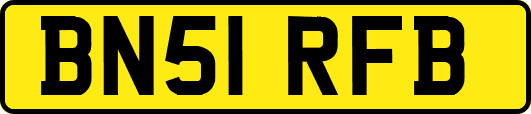 BN51 RFB